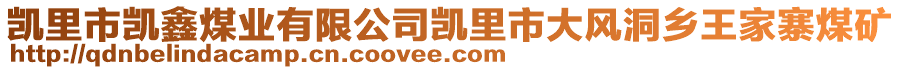 凯里市凯鑫煤业有限公司凯里市大风洞乡王家寨煤矿
http://qdnbelindacamp.cn.coovee.com